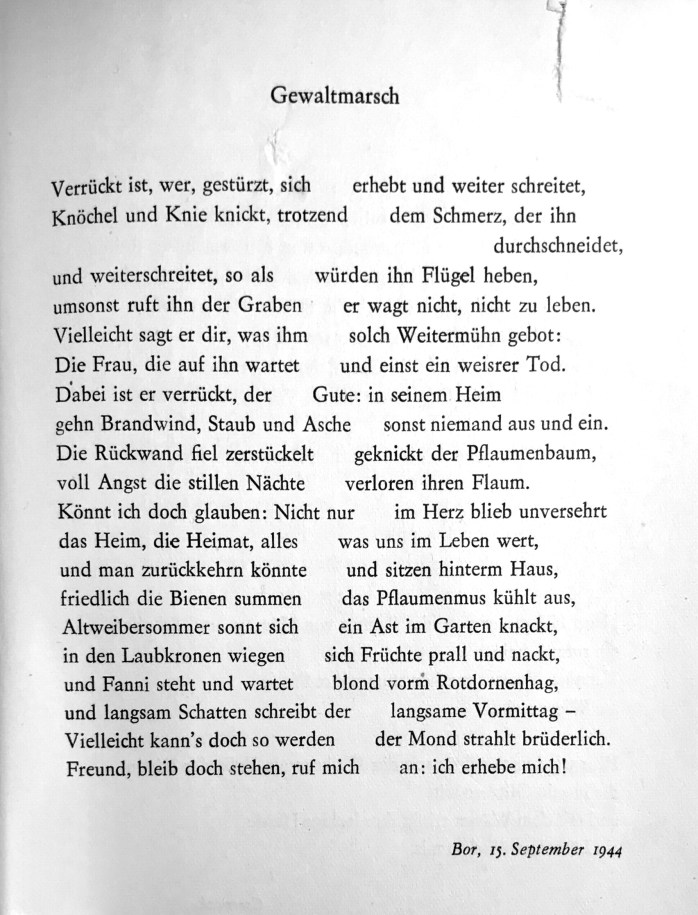 Gewaltmarsch

Verrückt ist, wer, gestürzt, sich erhebt und weiter schreitet,
Knöchel und Knie knickt, trotzend dem Schmerz, der ihn durchschneidet,
und weiterschreitet, so als würden ihn Flügel heben,
umsonst ruft ihn der Graben er wagt nicht, nicht zu leben.
Vielleicht sagt er dir, was ihm solch Weitermühn gebot:
Die Frau, die auf ihn wartet und einst ein weisrer Tod.
Dabei ist er verrückt, der Gute: in seinem Heim
gehn Brandwind, Staub und Asche sonst niemand aus und ein.
Die Rückwand fiel zerstückelt geknickt der Pflaumenbaum,
voll Angst die stillen Nächte verloren ihren Flaum.
Könnt ich doch glauben: Nicht nur im Herz blieb unversehrt
das Heim, die Heimat, alles was uns im Leben wert,
und man zurückkehrn könnte und sitzen hinterm Haus,
friedlich die Bienen summen das Pflaumenmus kühlt aus,
Altweibersommer sonnt sich ein Ast im Garten knackt,
in den Laubkronen wiegen sich Früchte prall und nackt,
und Fanni steht und wartet blond vorm Rotdornenhag,
und langsam Schatten schreibt der langsame Vormittag –
Vielleicht kann's doch so werden der Mond strahlt brüderlich.
Freund, bleib doch stehen, ruf mich an: ich erhebe mich!

Bor, 15. September 1944